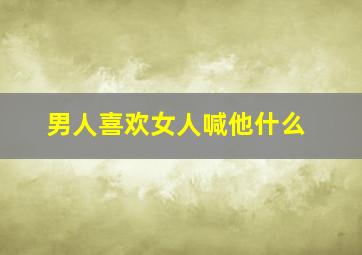 男人喜欢女人喊他什么